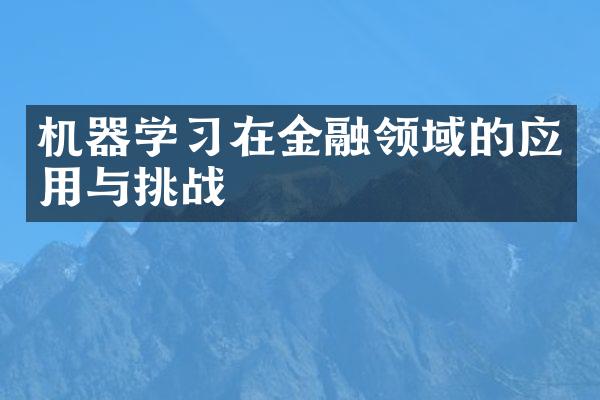 机器学习在金融领域的应用与挑战